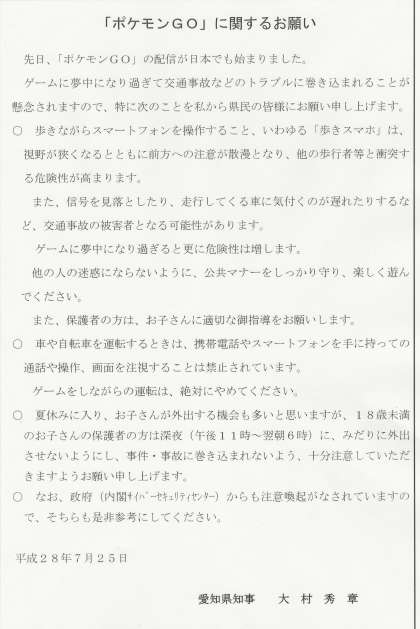 「ポケモンＧＯ」に関するお願い

先日、「ポケモンＧＯ」の配信が日本でも始まりました。

ゲームに夢中になり過ぎて交通事故などのトラブルに巻き込まれることが懸念されますので、特に次のことを私から県民の皆様にお願い申し上げます。

○　歩きながらスマートフォンを操作すること、いわゆる「歩きスマホ」は、視野が狭くなるとともに前方への注意が散漫となり、他の歩行者等と衝突する危険性が高まります。

また、信号を見落としたり、走行してくる車に気付くのが遅れたりするなど、交通事故の被害者となる可能性があります。

ゲームに夢中になり過ぎると更に危険性は増します。

他の人の迷惑にならないように、公共マナーをしっかり守り、楽しく遊んでください。

また、保護者の方は、お子さんに適切な御指導をお願いします。

○　車や自転車を運転するときは、携帯電話やスマートフォンを手に持っての通話や操作、画面を注視することは禁止されています。

ゲームをしながらの運転は、絶対にやめてください。

○　夏休みに入り、お子さんが外出する機会も多いと思いますが、１８歳未満のお子さんの保護者の方は深夜（午後１１時～翌朝６時）に、みだりに外出させないようにし、事件・事故に巻き込まれないよう、十分注意していただきますようお願い申し上げます。

○　なお、政府（内閣サイバーセキュリティセンター）からも注意喚起がなされていますので、そちらも是非参考にしてください。

平成２８年７月２５日

愛知県知事　　大　村　秀　章